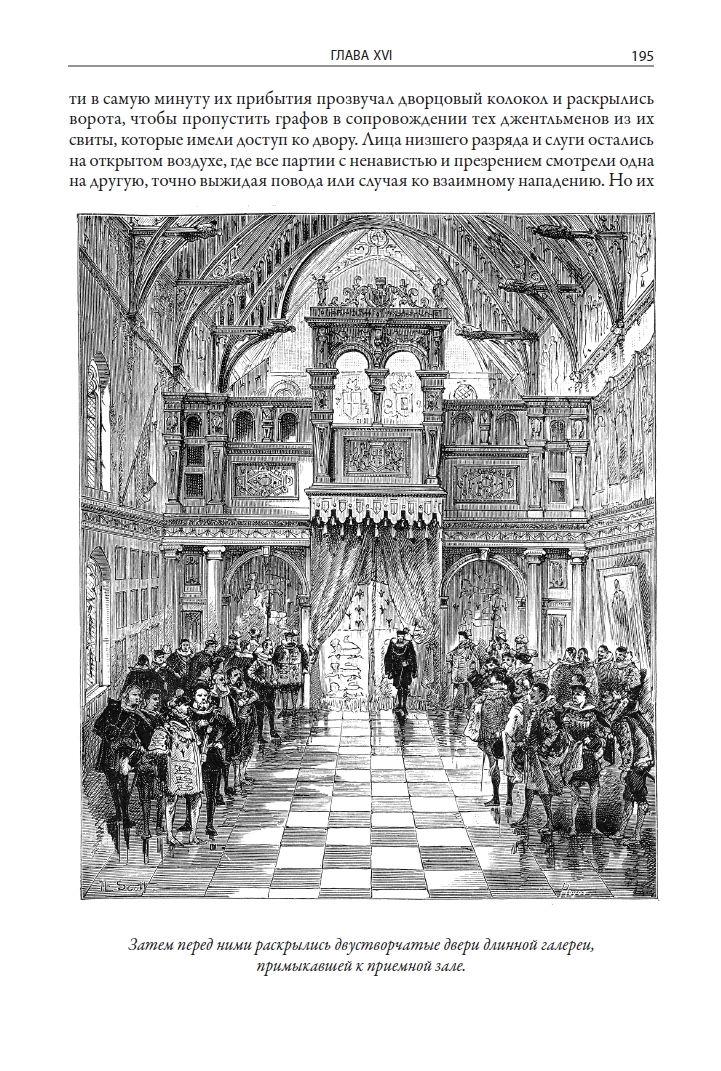 ГЛАВА XVI

195

ти в самую минуту их прибытия прозвучал дворцовый колокол и раскрылись ворота, чтобы пропустить графов в сопровождении тех джентльменов из их свиты, которые имели доступ ко двору. Лица низшего разряда и слуги остались на открытом воздухе, где все партии с ненавистью и презрением смотрели одна на другую, точно выжидая повода или случая ко взаимному нападению. Но их

Затем перед ними раскрылись двустворчатые двери длинной галереи, примыкавшей к приемной зале.